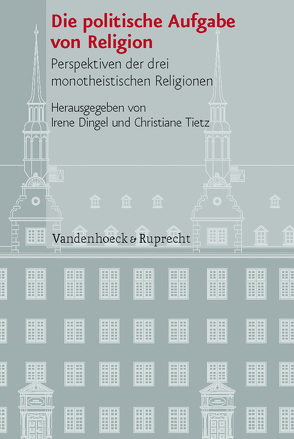 Die politische Aufgabe von Religion

Perspektiven der drei monotheistischen Religionen

Herausgegeben von
Irene Dingel und Christiane Tietz

Vandenhoeck & Ruprecht